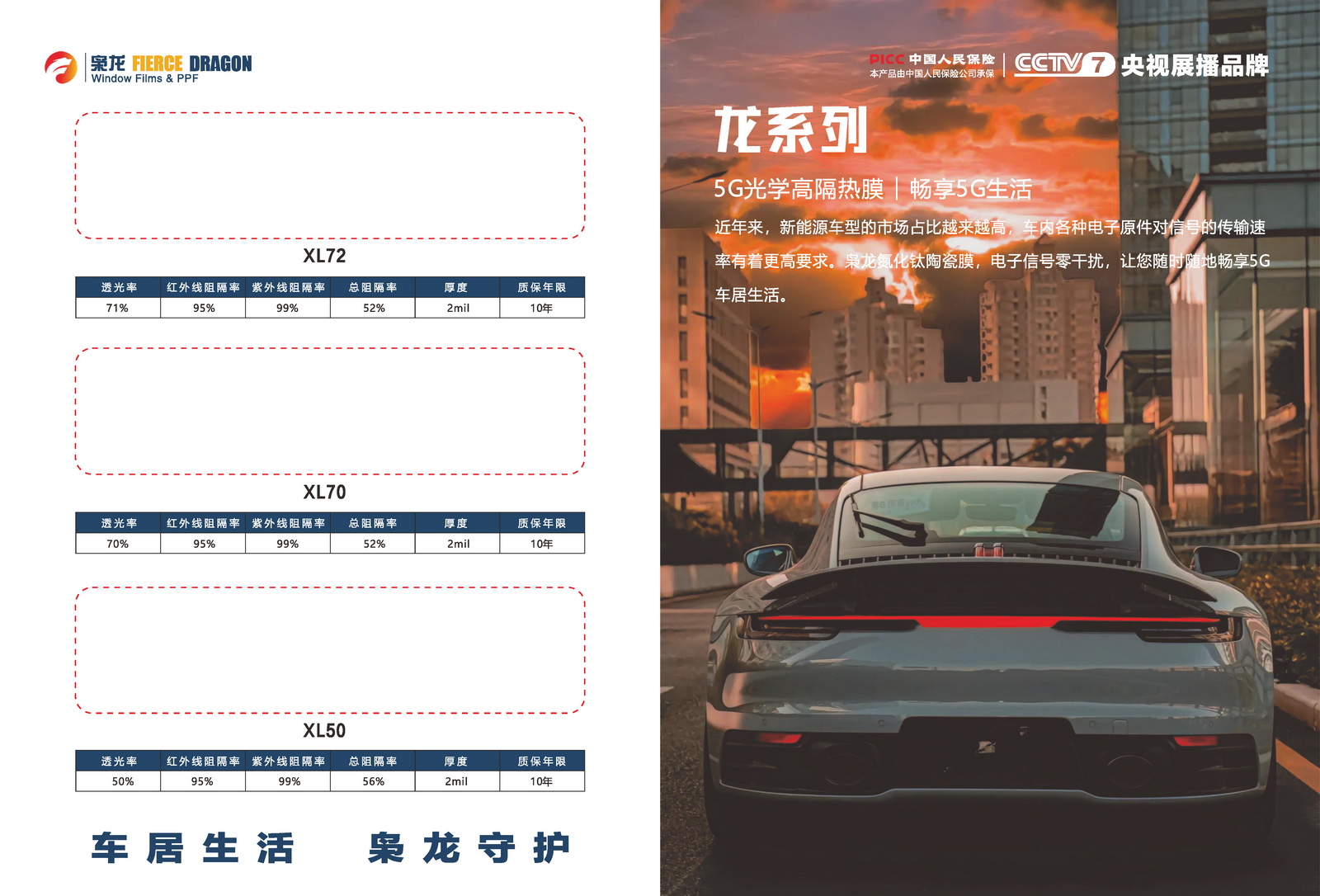 枭龙 FIERCE DRAGON
Window Films & PPF

XL72

| 透光率 | 红外线阻隔率 | 紫外线阻隔率 | 总阻隔率 | 厚度 | 质保年限 |
|---|---|---|---|---|---|
| 71% | 95% | 99% | 52% | 2mil | 10年 |

XL70

| 透光率 | 红外线阻隔率 | 紫外线阻隔率 | 总阻隔率 | 厚度 | 质保年限 |
|---|---|---|---|---|---|
| 70% | 95% | 99% | 52% | 2mil | 10年 |

XL50

| 透光率 | 红外线阻隔率 | 紫外线阻隔率 | 总阻隔率 | 厚度 | 质保年限 |
|---|---|---|---|---|---|
| 50% | 95% | 99% | 56% | 2mil | 10年 |

车居生活 枭龙守护

PICC 中国人民保险
本产品由中国人民保险公司承保
CCTV 7 央视展播品牌

龙系列

5G光学高隔热膜 | 畅享5G生活

近年来，新能源车型的市场占比越来越高，车内各种电子原件对信号的传输速率有着更高要求。枭龙氮化钛陶瓷膜，电子信号零干扰，让您随时随地畅享5G车居生活。